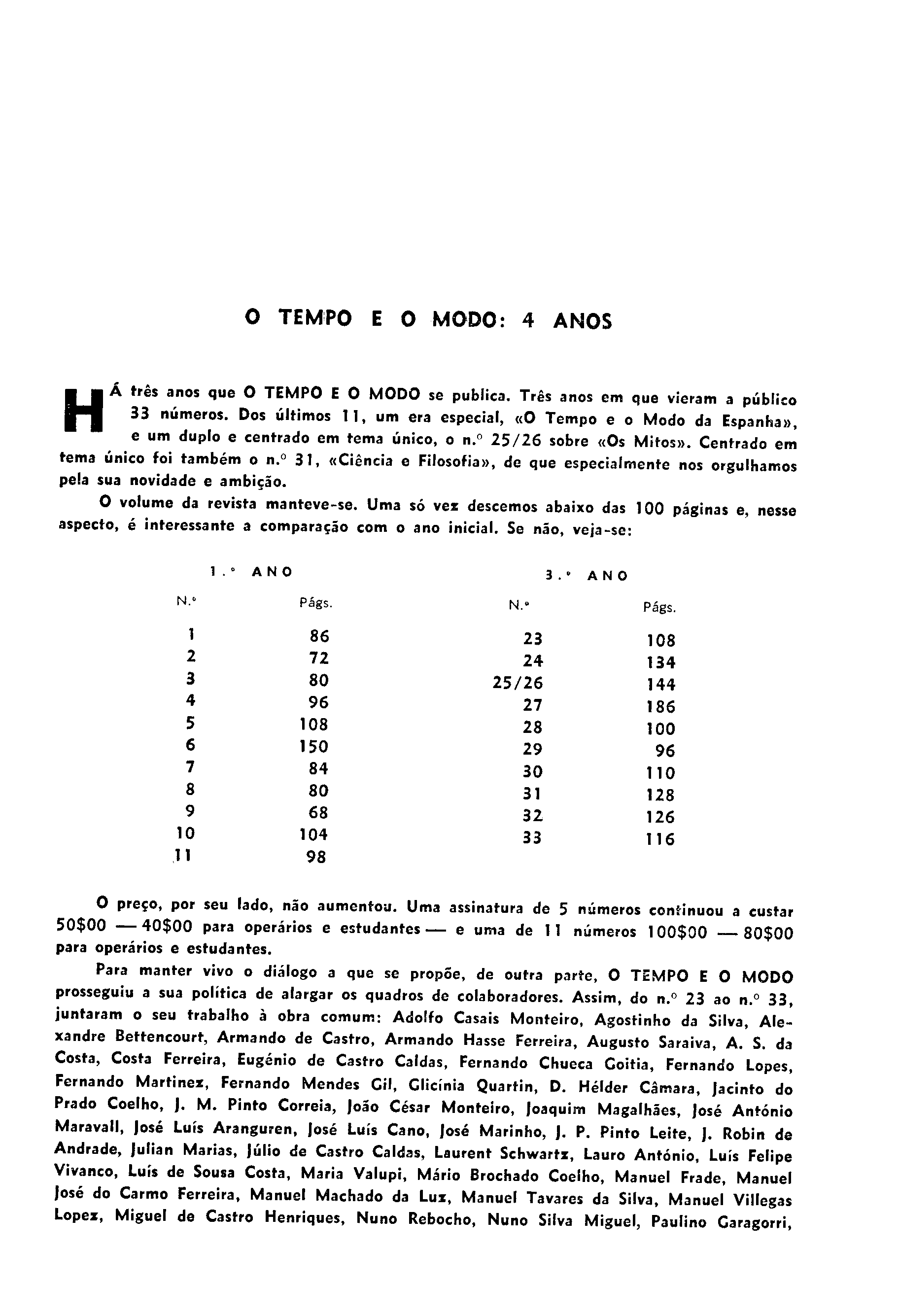 O TEMPO E O MODO: 4 ANOS

HÁ três anos que O TEMPO E O MODO se publica. Três anos em que vieram a público 33 números. Dos últimos 11, um era especial, «O Tempo e o Modo da Espanha», e um duplo e centrado em tema único, o n.º 25/26 sobre «Os Mitos». Centrado em tema único foi também o n.º 31, «Ciência e Filosofia», de que especialmente nos orgulhamos pela sua novidade e ambição.

O volume da revista manteve-se. Uma só vez descemos abaixo das 100 páginas e, nesse aspecto, é interessante a comparação com o ano inicial. Se não, veja-se:

1.º ANO

| N.º | Págs. |
|---|---|
| 1 | 86 |
| 2 | 72 |
| 3 | 80 |
| 4 | 96 |
| 5 | 108 |
| 6 | 150 |
| 7 | 84 |
| 8 | 80 |
| 9 | 68 |
| 10 | 104 |
| 11 | 98 |

3.º ANO

| N.º | Págs. |
|---|---|
| 23 | 108 |
| 24 | 134 |
| 25/26 | 144 |
| 27 | 186 |
| 28 | 100 |
| 29 | 96 |
| 30 | 110 |
| 31 | 128 |
| 32 | 126 |
| 33 | 116 |

O preço, por seu lado, não aumentou. Uma assinatura de 5 números continuou a custar 50$00 — 40$00 para operários e estudantes — e uma de 11 números 100$00 — 80$00 para operários e estudantes.

Para manter vivo o diálogo a que se propõe, de outra parte, O TEMPO E O MODO prosseguiu a sua política de alargar os quadros de colaboradores. Assim, do n.º 23 ao n.º 33, juntaram o seu trabalho à obra comum: Adolfo Casais Monteiro, Agostinho da Silva, Alexandre Bettencourt, Armando de Castro, Armando Hasse Ferreira, Augusto Saraiva, A. S. da Costa, Costa Ferreira, Eugénio de Castro Caldas, Fernando Chueca Goitia, Fernando Lopes, Fernando Martinez, Fernando Mendes Gil, Glicínia Quartin, D. Hélder Câmara, Jacinto do Prado Coelho, J. M. Pinto Correia, João César Monteiro, Joaquim Magalhães, José António Maravall, José Luís Aranguren, José Luís Cano, José Marinho, J. P. Pinto Leite, J. Robin de Andrade, Julian Marias, Júlio de Castro Caldas, Laurent Schwartz, Lauro António, Luís Felipe Vivanco, Luís de Sousa Costa, Maria Valupi, Mário Brochado Coelho, Manuel Frade, Manuel José do Carmo Ferreira, Manuel Machado da Luz, Manuel Tavares da Silva, Manuel Villegas Lopez, Miguel de Castro Henriques, Nuno Rebocho, Nuno Silva Miguel, Paulino Garagorri,